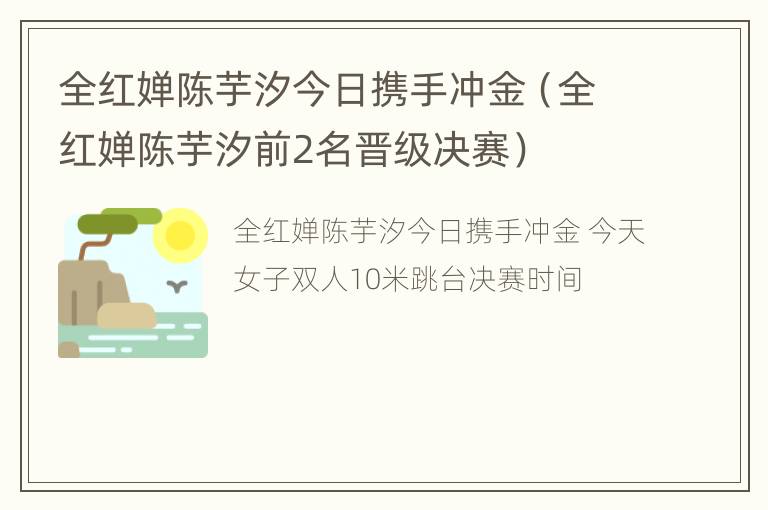 全红婵陈芋汐今日携手冲金（全红婵陈芋汐前2名晋级决赛）

全红婵陈芋汐今日携手冲金 今天女子双人10米跳台决赛时间